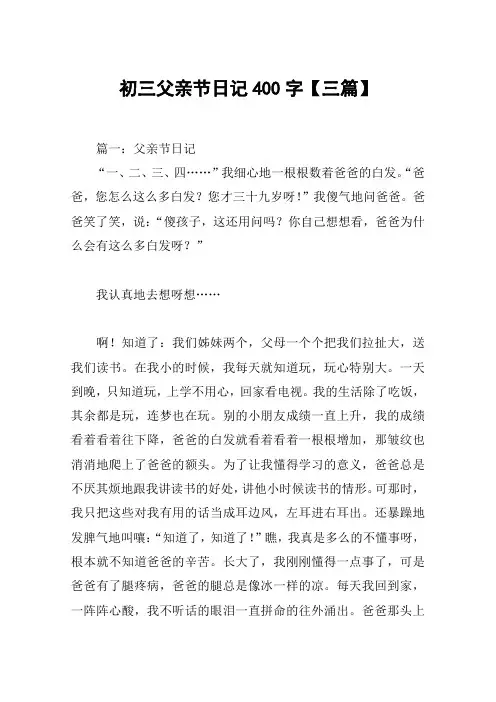 初三父亲节日记 400 字【三篇】

篇一：父亲节日记

“一、二、三、四……”我细心地一根根数着爸爸的白发。“爸爸，您怎么这么多白发？您才三十九岁呀！”我傻气地问爸爸。爸爸笑了笑，说：“傻孩子，这还用问吗？你自己想想看，爸爸为什么会有这么多白发呀？”

我认真地去想呀想……

啊！知道了：我们姊妹两个，父母一个个把我们拉扯大，送我们读书。在我小的时候，我每天就知道玩，玩心特别大。一天到晚，只知道玩，上学不用心，回家看电视。我的生活除了吃饭，其余都是玩，连梦也在玩。别的小朋友成绩一直上升，我的成绩看着看着往下降，爸爸的白发就看着看着一根根增加，那皱纹也消消地爬上了爸爸的额头。为了让我懂得学习的意义，爸爸总是不厌其烦地跟我讲读书的好处，讲他小时候读书的情形。可那时，我只把这些对我有用的话当成耳边风，左耳进右耳出。还暴躁地发脾气地叫嚷：“知道了，知道了！”瞧，我真是多么的不懂事呀，根本就不知道爸爸的辛苦。长大了，我刚刚懂得一点事了，可是爸爸有了腿疼病，爸爸的腿总是像冰一样的凉。每天我回到家，一阵阵心酸，我不听话的眼泪一直拼命的往外涌出。爸爸那头上